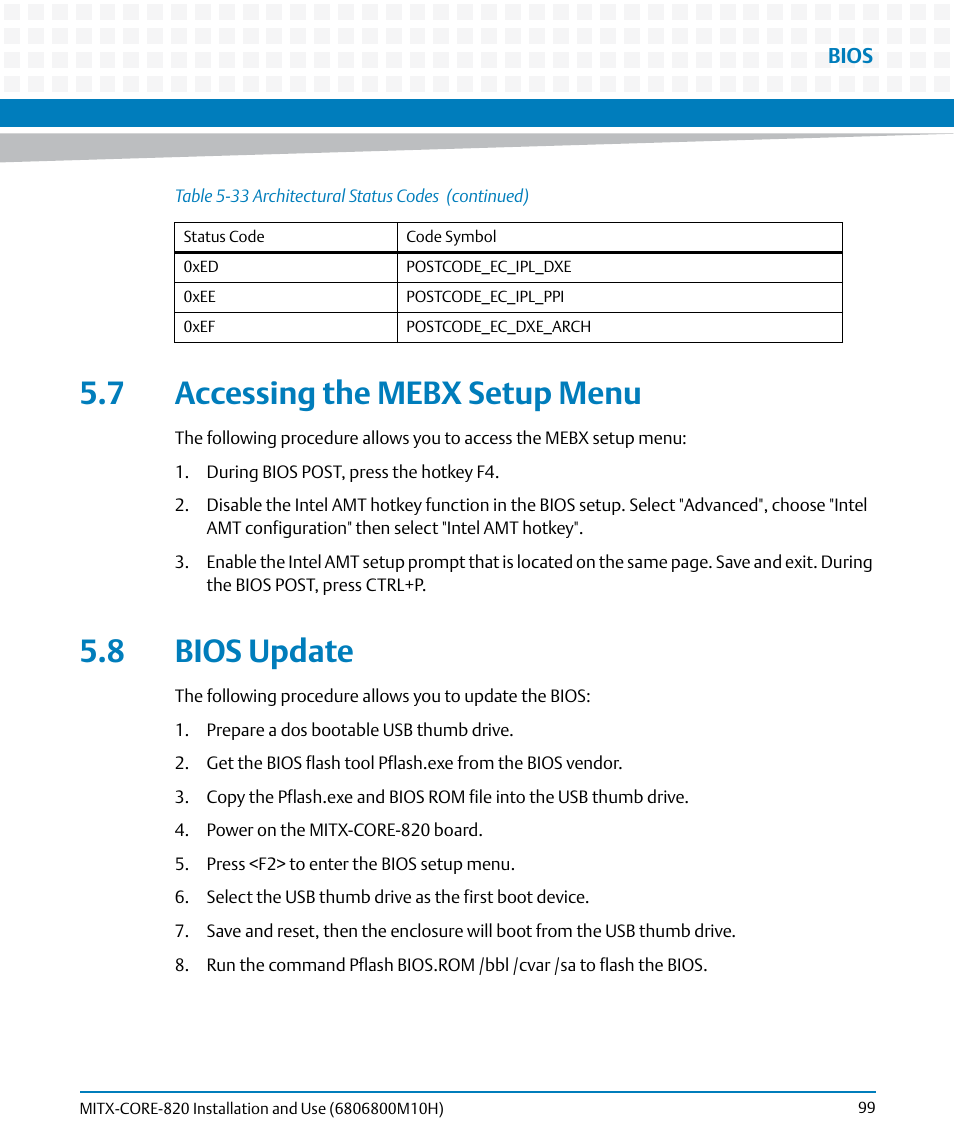 BIOS

Table 5-33 Architectural Status Codes (continued)

| Status Code | Code Symbol |
|---|---|
| 0xED | POSTCODE_EC_IPL_DXE |
| 0xEE | POSTCODE_EC_IPL_PPI |
| 0xEF | POSTCODE_EC_DXE_ARCH |

5.7 Accessing the MEBX Setup Menu

The following procedure allows you to access the MEBX setup menu:

1. During BIOS POST, press the hotkey F4.

2. Disable the Intel AMT hotkey function in the BIOS setup. Select "Advanced", choose "Intel AMT configuration" then select "Intel AMT hotkey".

3. Enable the Intel AMT setup prompt that is located on the same page. Save and exit. During the BIOS POST, press CTRL+P.

5.8 BIOS Update

The following procedure allows you to update the BIOS:

1. Prepare a dos bootable USB thumb drive.

2. Get the BIOS flash tool Pflash.exe from the BIOS vendor.

3. Copy the Pflash.exe and BIOS ROM file into the USB thumb drive.

4. Power on the MITX-CORE-820 board.

5. Press <F2> to enter the BIOS setup menu.

6. Select the USB thumb drive as the first boot device.

7. Save and reset, then the enclosure will boot from the USB thumb drive.

8. Run the command Pflash BIOS.ROM /bbl /cvar /sa to flash the BIOS.

MITX-CORE-820 Installation and Use (6806800M10H) 99